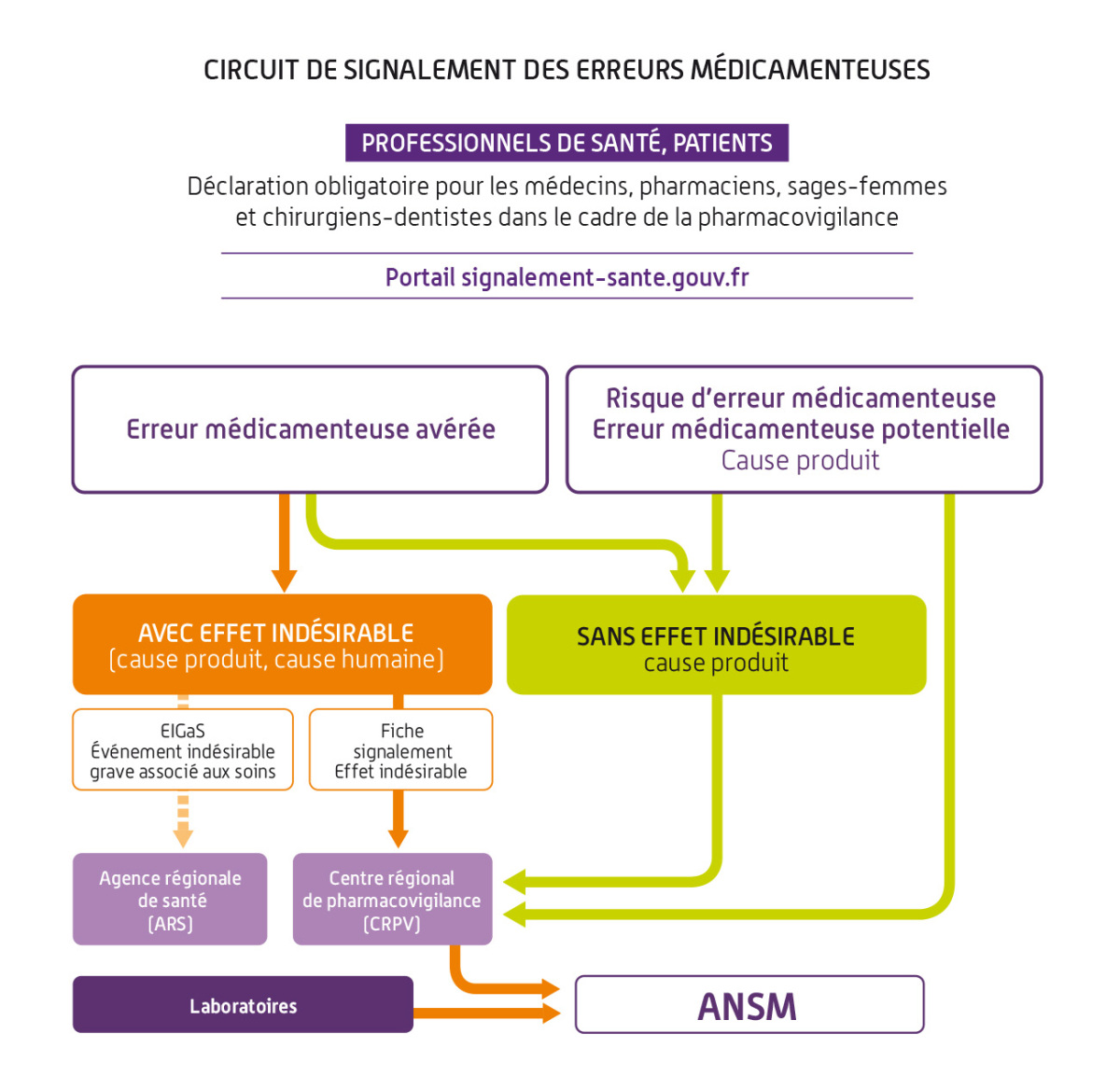 CIRCUIT DE SIGNALEMENT DES ERREURS MÉDICAMENTEUSES

PROFESSIONNELS DE SANTÉ, PATIENTS

Déclaration obligatoire pour les médecins, pharmaciens, sages-femmes et chirurgiens-dentistes dans le cadre de la pharmacovigilance

Portail signalement-sante.gouv.fr

Erreur médicamenteuse avérée

Risque d'erreur médicamenteuse
Erreur médicamenteuse potentielle
Cause produit

AVEC EFFET INDÉSIRABLE
(cause produit, cause humaine)

SANS EFFET INDÉSIRABLE
cause produit

EIGaS
Événement indésirable grave associé aux soins

Fiche signalement
Effet indésirable

Agence régionale de santé (ARS)

Centre régional de pharmacovigilance (CRPV)

Laboratoires

ANSM